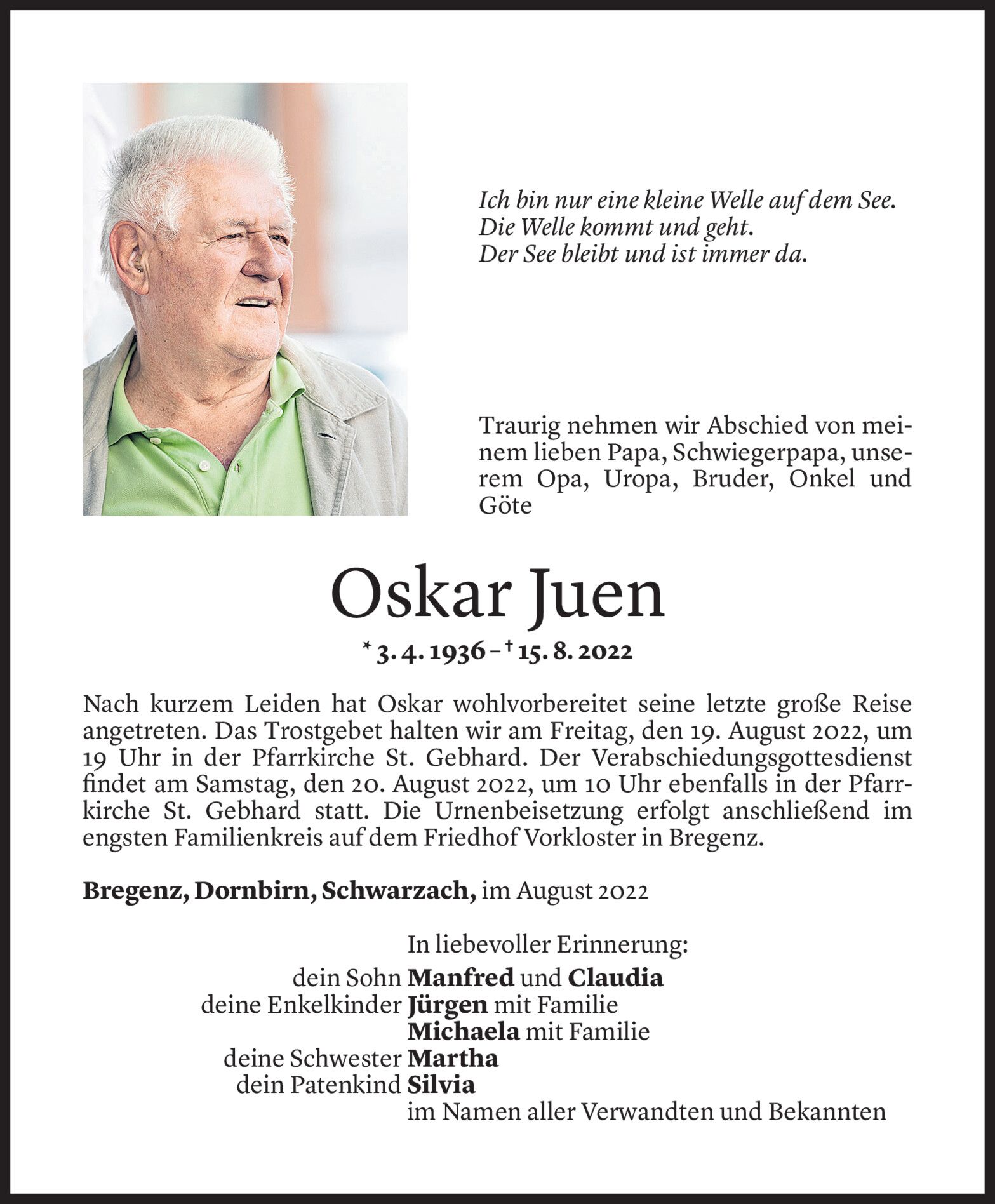 Ich bin nur eine kleine Welle auf dem See.
Die Welle kommt und geht.
Der See bleibt und ist immer da.

Traurig nehmen wir Abschied von meinem lieben Papa, Schwiegerpapa, unserem Opa, Uropa, Bruder, Onkel und Göte

Oskar Juen

* 3. 4. 1936 – † 15. 8. 2022

Nach kurzem Leiden hat Oskar wohlvorbereitet seine letzte große Reise angetreten. Das Trostgebet halten wir am Freitag, den 19. August 2022, um 19 Uhr in der Pfarrkirche St. Gebhard. Der Verabschiedungsgottesdienst findet am Samstag, den 20. August 2022, um 10 Uhr ebenfalls in der Pfarrkirche St. Gebhard statt. Die Urnenbeisetzung erfolgt anschließend im engsten Familienkreis auf dem Friedhof Vorkloster in Bregenz.

Bregenz, Dornbirn, Schwarzach, im August 2022

In liebevoller Erinnerung:
dein Sohn Manfred und Claudia
deine Enkelkinder Jürgen mit Familie
Michaela mit Familie
deine Schwester Martha
dein Patenkind Silvia
im Namen aller Verwandten und Bekannten